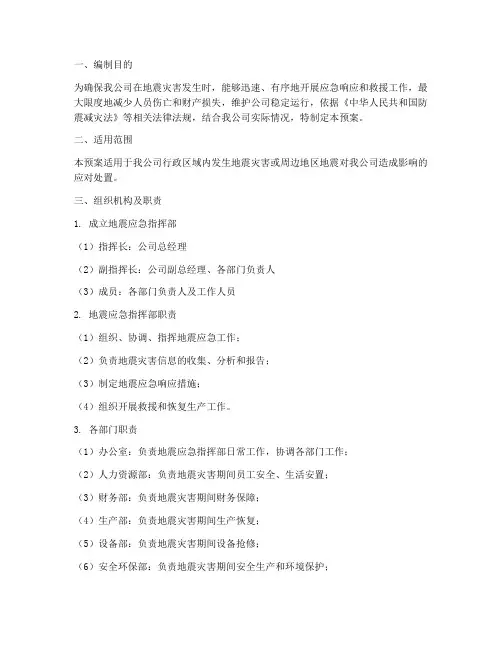 一、编制目的

为确保我公司在地震灾害发生时，能够迅速、有序地开展应急响应和救援工作，最大限度地减少人员伤亡和财产损失，维护公司稳定运行，依据《中华人民共和国防震减灾法》等相关法律法规，结合我公司实际情况，特制定本预案。

二、适用范围

本预案适用于我公司行政区域内发生地震灾害或周边地区地震对我公司造成影响的应对处置。

三、组织机构及职责

1. 成立地震应急指挥部

（1）指挥长：公司总经理

（2）副指挥长：公司副总经理、各部门负责人

（3）成员：各部门负责人及工作人员

2. 地震应急指挥部职责

（1）组织、协调、指挥地震应急工作；

（2）负责地震灾害信息的收集、分析和报告；

（3）制定地震应急响应措施；

（4）组织开展救援和恢复生产工作。

3. 各部门职责

（1）办公室：负责地震应急指挥部日常工作，协调各部门工作；

（2）人力资源部：负责地震灾害期间员工安全、生活安置；

（3）财务部：负责地震灾害期间财务保障；

（4）生产部：负责地震灾害期间生产恢复；

（5）设备部：负责地震灾害期间设备抢修；

（6）安全环保部：负责地震灾害期间安全生产和环境保护；